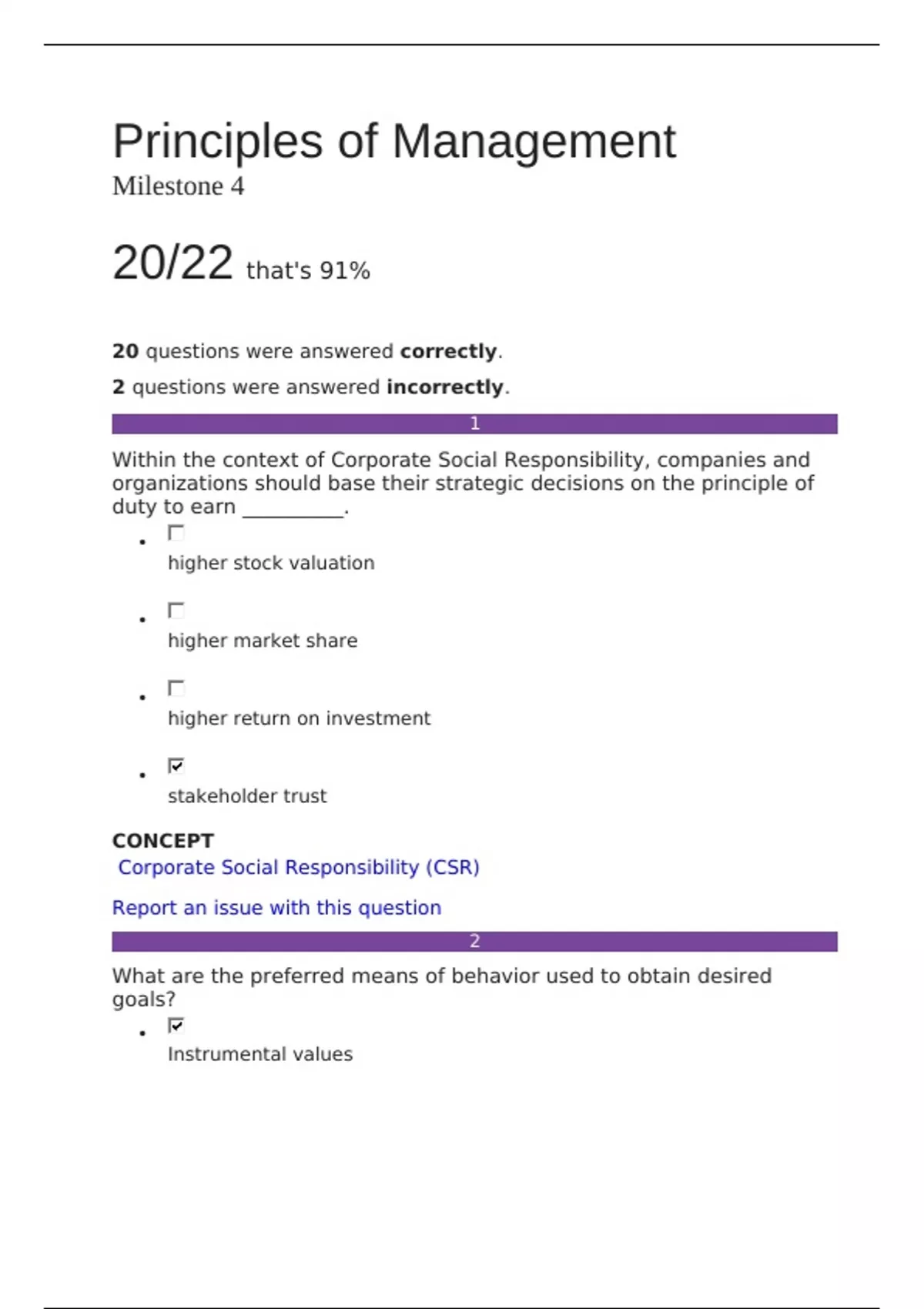 Principles of Management
Milestone 4

20/22 that's 91%

20 questions were answered correctly.

2 questions were answered incorrectly.

1

Within the context of Corporate Social Responsibility, companies and organizations should base their strategic decisions on the principle of duty to earn ____.

• ☐ higher stock valuation
• ☐ higher market share
• ☐ higher return on investment
• ☑ stakeholder trust

CONCEPT
Corporate Social Responsibility (CSR)

Report an issue with this question

2

What are the preferred means of behavior used to obtain desired goals?

• ☑ Instrumental values